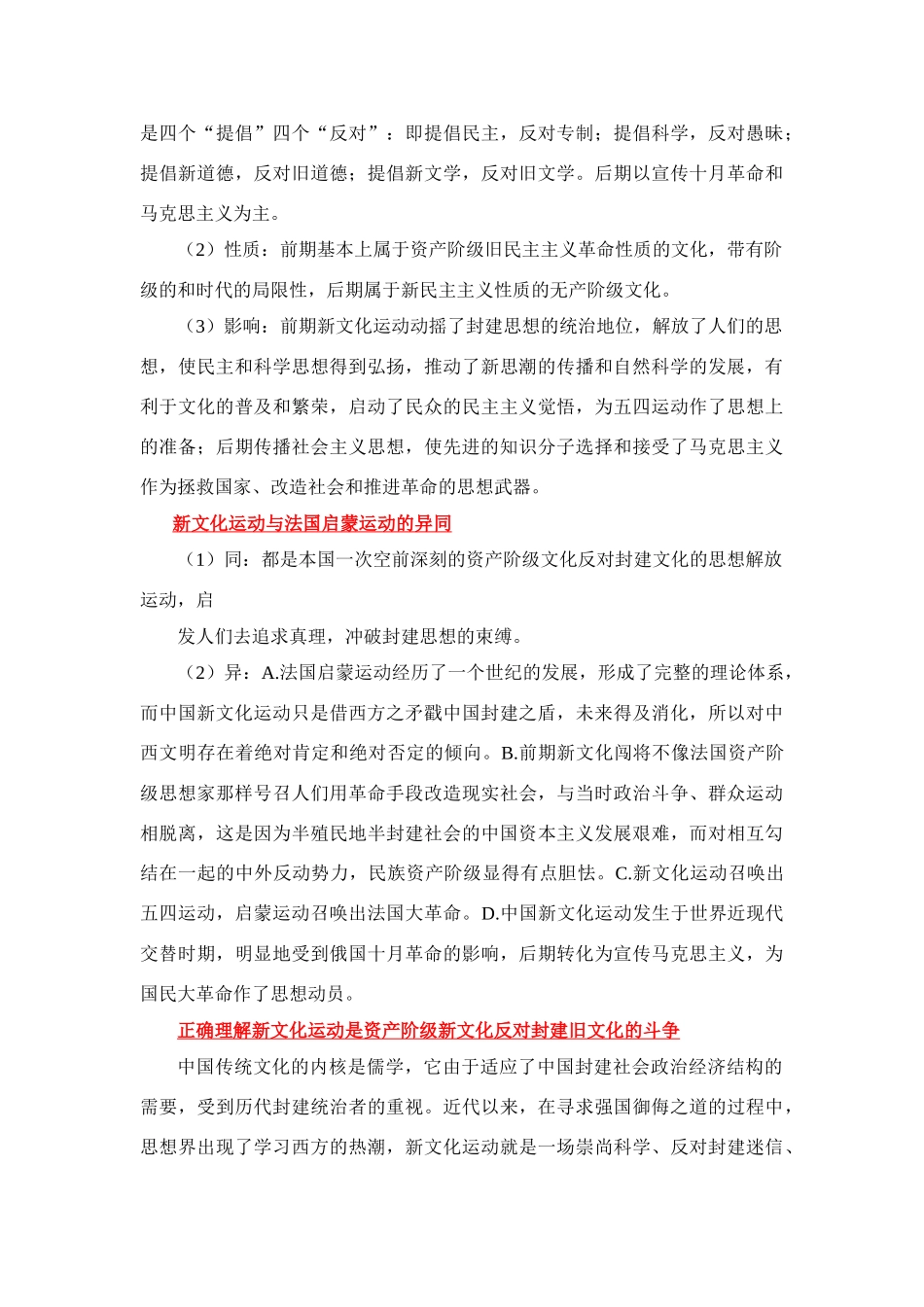 是四个“提倡”四个“反对”：即提倡民主，反对专制；提倡科学，反对愚昧；提倡新道德，反对旧道德；提倡新文学，反对旧文学。后期以宣传十月革命和马克思主义为主。

（2）性质：前期基本上属于资产阶级旧民主主义革命性质的文化，带有阶级的和时代的局限性，后期属于新民主主义性质的无产阶级文化。

（3）影响：前期新文化运动动摇了封建思想的统治地位，解放了人们的思想，使民主和科学思想得到弘扬，推动了新思潮的传播和自然科学的发展，有利于文化的普及和繁荣，启动了民众的民主主义觉悟，为五四运动作了思想上的准备；后期传播社会主义思想，使先进的知识分子选择和接受了马克思主义作为拯救国家、改造社会和推进革命的思想武器。

新文化运动与法国启蒙运动的异同

（1）同：都是本国一次空前深刻的资产阶级文化反对封建文化的思想解放运动，启

发人们去追求真理，冲破封建思想的束缚。

（2）异：A.法国启蒙运动经历了一个世纪的发展，形成了完整的理论体系，而中国新文化运动只是借西方之矛戳中国封建之盾，未来得及消化，所以对中西文明存在着绝对肯定和绝对否定的倾向。B.前期新文化闯将不像法国资产阶级思想家那样号召人们用革命手段改造现实社会，与当时政治斗争、群众运动相脱离，这是因为半殖民地半封建社会的中国资本主义发展艰难，而对相互勾结在一起的中外反动势力，民族资产阶级显得有点胆怯。C.新文化运动召唤出五四运动，启蒙运动召唤出法国大革命。D.中国新文化运动发生于世界近现代交替时期，明显地受到俄国十月革命的影响，后期转化为宣传马克思主义，为国民大革命作了思想动员。

正确理解新文化运动是资产阶级新文化反对封建旧文化的斗争

中国传统文化的内核是儒学，它由于适应了中国封建社会政治经济结构的需要，受到历代封建统治者的重视。近代以来，在寻求强国御侮之道的过程中，思想界出现了学习西方的热潮，新文化运动就是一场崇尚科学、反对封建迷信、